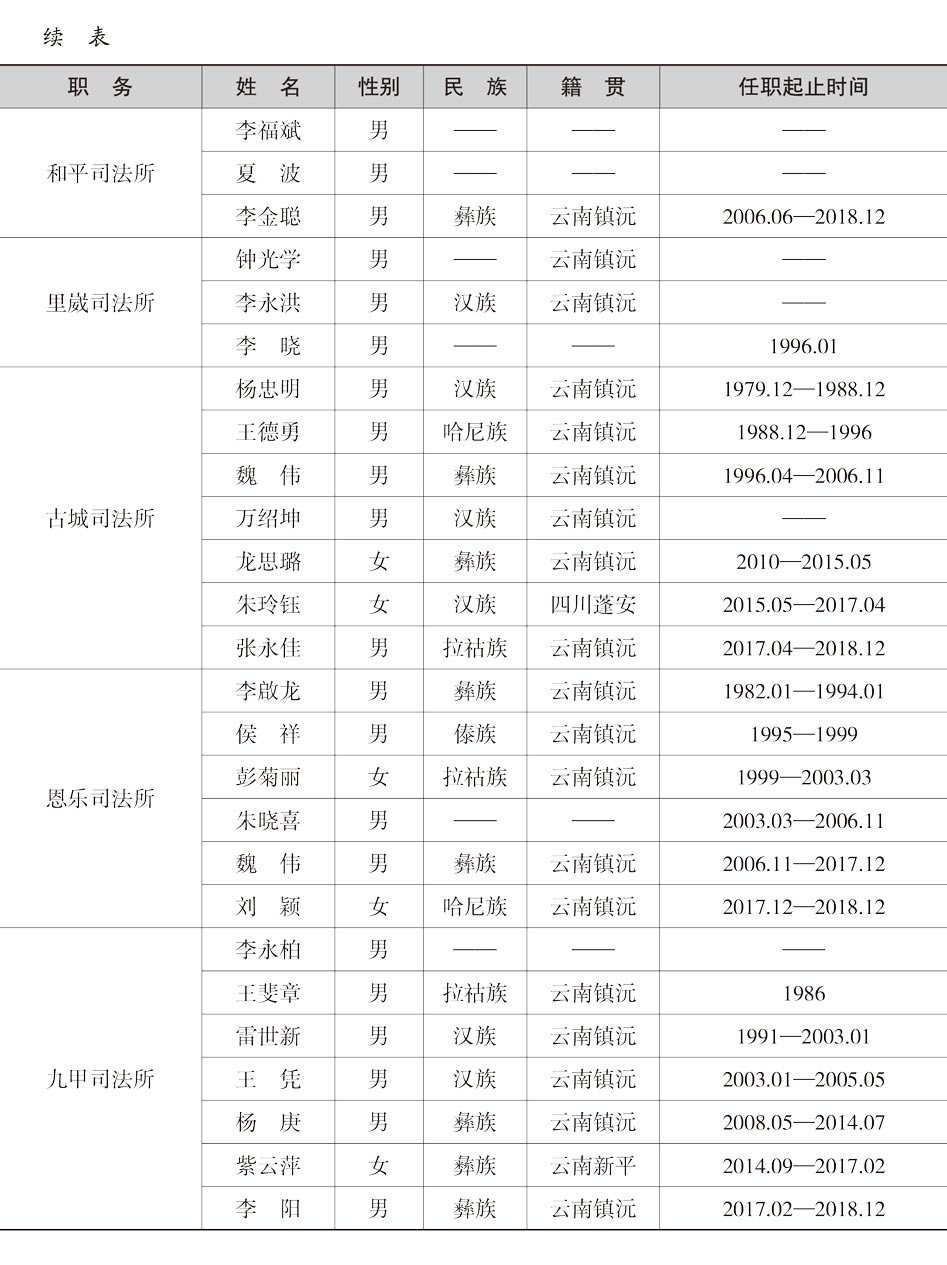 续　表

| 职　务 | 姓　名 | 性别 | 民　族 | 籍　贯 | 任职起止时间 |
|---|---|---|---|---|---|
| 和平司法所 | 李福斌 | 男 | —— | —— | —— |
| | 夏　波 | 男 | —— | —— | —— |
| | 李金聪 | 男 | 彝族 | 云南镇沅 | 2006.06—2018.12 |
| 里崴司法所 | 钟光学 | 男 | —— | 云南镇沅 | —— |
| | 李永洪 | 男 | 汉族 | 云南镇沅 | —— |
| | 李　晓 | 男 | —— | —— | 1996.01 |
| 古城司法所 | 杨忠明 | 男 | 汉族 | 云南镇沅 | 1979.12—1988.12 |
| | 王德勇 | 男 | 哈尼族 | 云南镇沅 | 1988.12—1996 |
| | 魏　伟 | 男 | 彝族 | 云南镇沅 | 1996.04—2006.11 |
| | 万绍坤 | 男 | 汉族 | 云南镇沅 | —— |
| | 龙思璐 | 女 | 彝族 | 云南镇沅 | 2010—2015.05 |
| | 朱玲钰 | 女 | 汉族 | 四川蓬安 | 2015.05—2017.04 |
| | 张永佳 | 男 | 拉祜族 | 云南镇沅 | 2017.04—2018.12 |
| 恩乐司法所 | 李啟龙 | 男 | 彝族 | 云南镇沅 | 1982.01—1994.01 |
| | 侯　祥 | 男 | 傣族 | 云南镇沅 | 1995—1999 |
| | 彭菊丽 | 女 | 拉祜族 | 云南镇沅 | 1999—2003.03 |
| | 朱晓喜 | 男 | —— | —— | 2003.03—2006.11 |
| | 魏　伟 | 男 | 彝族 | 云南镇沅 | 2006.11—2017.12 |
| | 刘　颖 | 女 | 哈尼族 | 云南镇沅 | 2017.12—2018.12 |
| 九甲司法所 | 李永柏 | 男 | —— | —— | —— |
| | 王斐章 | 男 | 拉祜族 | 云南镇沅 | 1986 |
| | 雷世新 | 男 | 汉族 | 云南镇沅 | 1991—2003.01 |
| | 王　凭 | 男 | 汉族 | 云南镇沅 | 2003.01—2005.05 |
| | 杨　庚 | 男 | 彝族 | 云南镇沅 | 2008.05—2014.07 |
| | 紫云萍 | 女 | 彝族 | 云南新平 | 2014.09—2017.02 |
| | 李　阳 | 男 | 彝族 | 云南镇沅 | 2017.02—2018.12 |